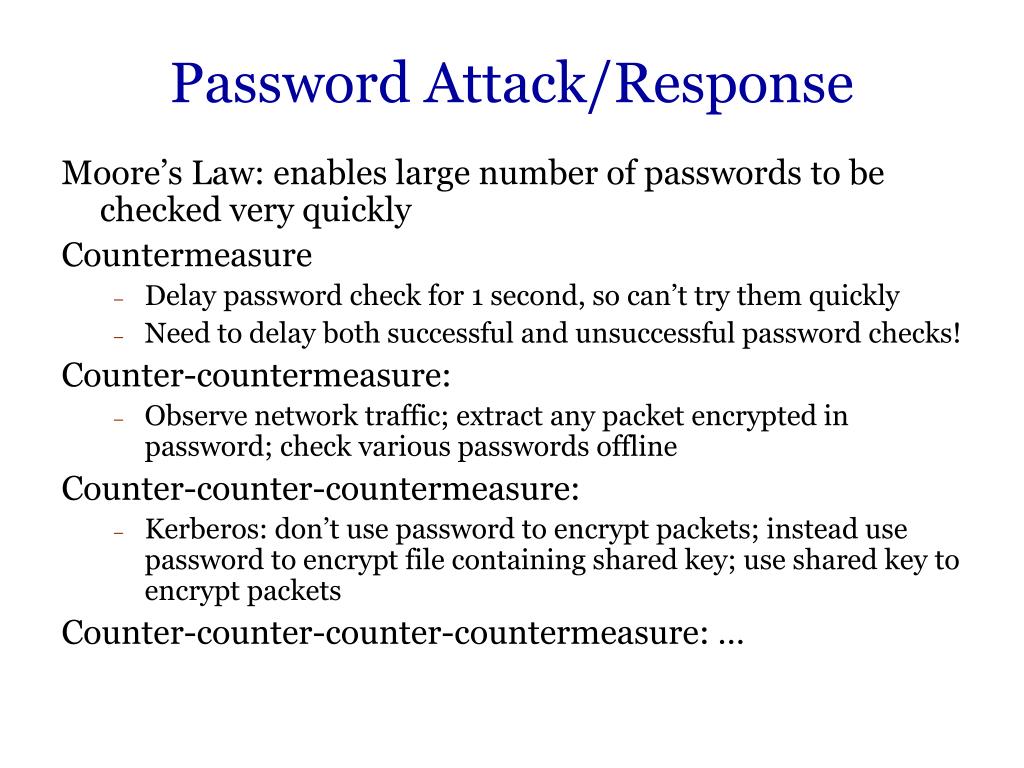 Password Attack/Response

Moore’s Law: enables large number of passwords to be checked very quickly

Countermeasure

– Delay password check for 1 second, so can’t try them quickly
– Need to delay both successful and unsuccessful password checks!

Counter-countermeasure:

– Observe network traffic; extract any packet encrypted in password; check various passwords offline

Counter-counter-countermeasure:

– Kerberos: don’t use password to encrypt packets; instead use password to encrypt file containing shared key; use shared key to encrypt packets

Counter-counter-counter-countermeasure: …